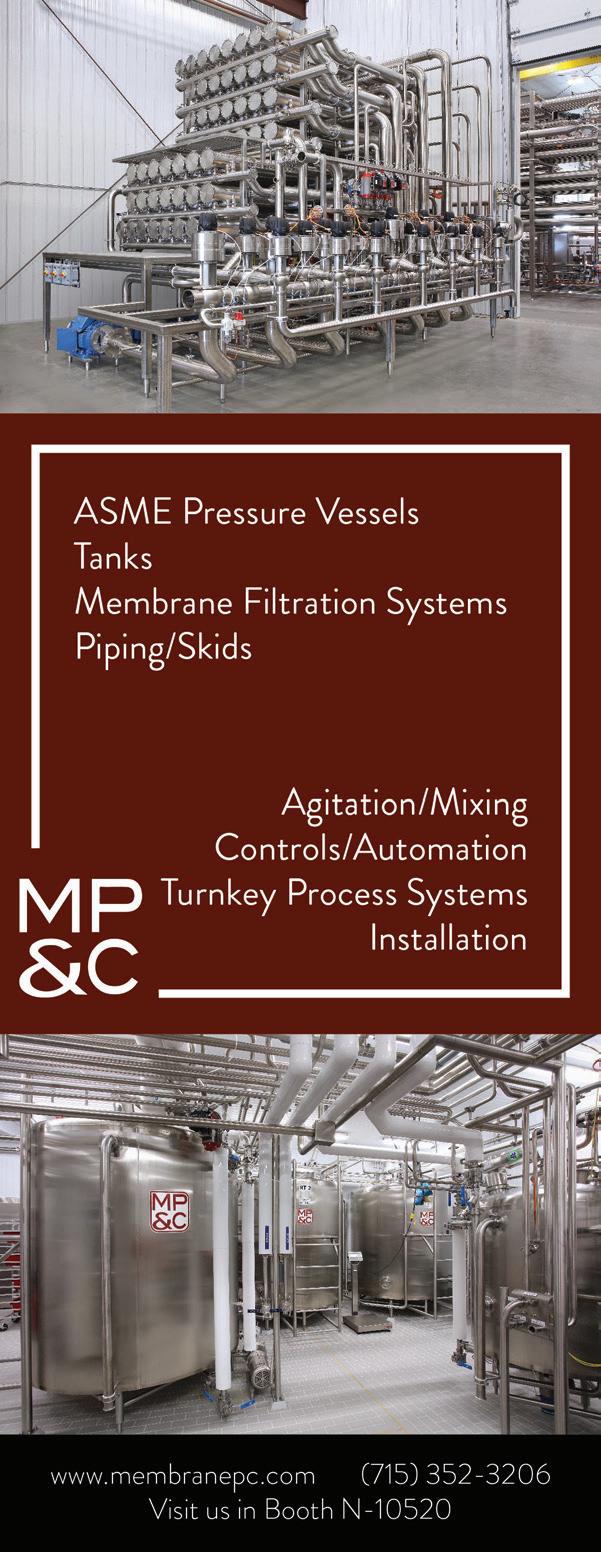 ASME Pressure Vessels
Tanks
Membrane Filtration Systems
Piping/Skids

Agitation/Mixing
Controls/Automation
Turnkey Process Systems
Installation

MP
&C

MP
&C

MP
&C

MP
&C

www.membranepc.com (715) 352-3206
Visit us in Booth N-10520